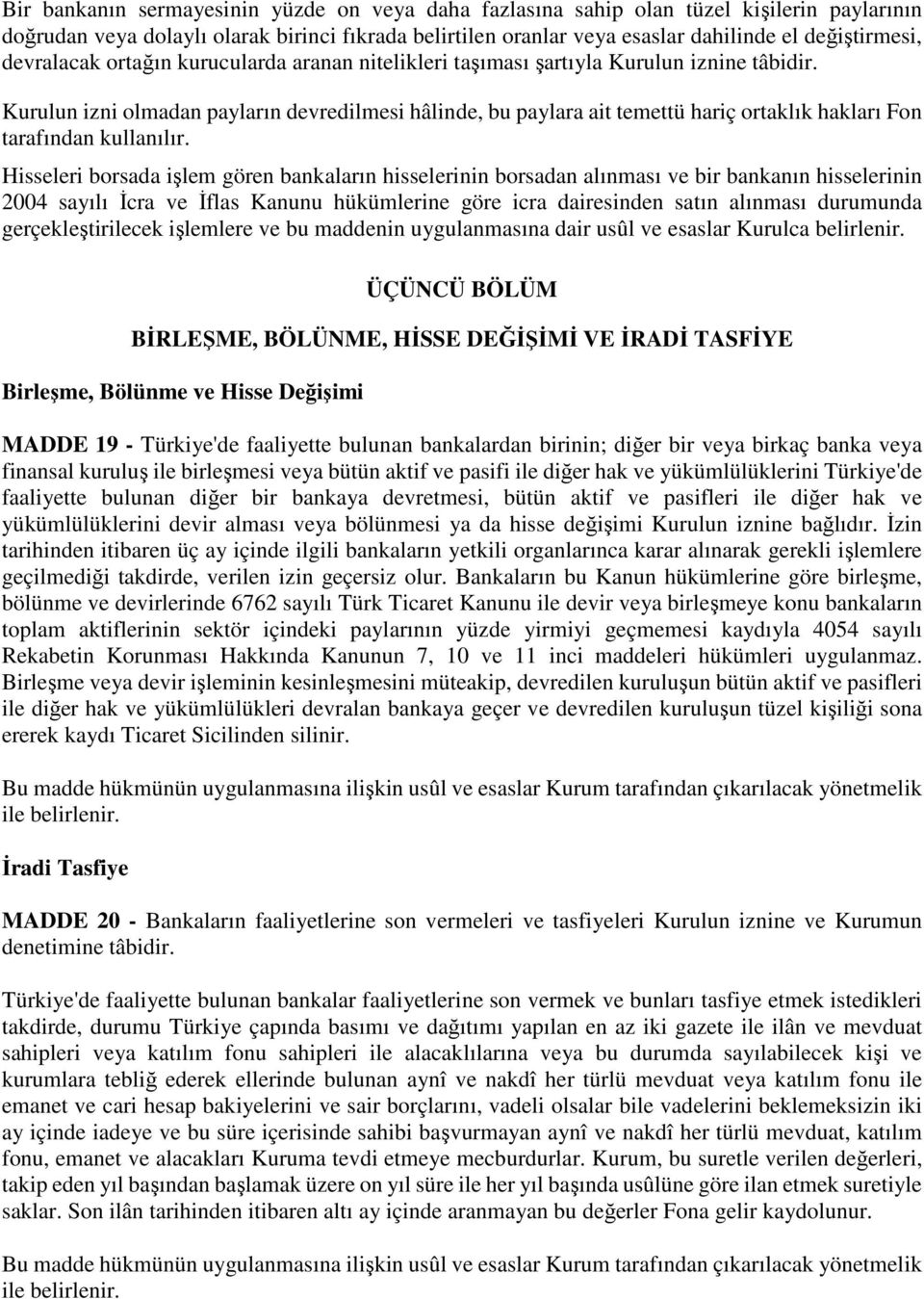 Bir bankanın sermayesinin yüzde on veya daha fazlasına sahip olan tüzel kişilerin paylarının doğrudan veya dolaylı olarak birinci fıkrada belirtilen oranlar veya esaslar dahilinde el değiştirmesi, devralacak ortağın kurucularda aranan nitelikleri taşıması şartıyla Kurulun iznine tâbidir.

Kurulun izni olmadan payların devredilmesi hâlinde, bu paylara ait temettü hariç ortaklık hakları Fon tarafından kullanılır.

Hisseleri borsada işlem gören bankaların hisselerinin borsadan alınması ve bir bankanın hisselerinin 2004 sayılı İcra ve İflas Kanunu hükümlerine göre icra dairesinden satın alınması durumunda gerçekleştirilecek işlemlere ve bu maddenin uygulanmasına dair usûl ve esaslar Kurulca belirlenir.

ÜÇÜNCÜ BÖLÜM

BİRLEŞME, BÖLÜNME, HİSSE DEĞİŞİMİ VE İRADİ TASFİYE

Birleşme, Bölünme ve Hisse Değişimi

MADDE 19 - Türkiye'de faaliyette bulunan bankalardan birinin; diğer bir veya birkaç banka veya finansal kuruluş ile birleşmesi veya bütün aktif ve pasifi ile diğer hak ve yükümlülüklerini Türkiye'de faaliyette bulunan diğer bir bankaya devretmesi, bütün aktif ve pasifleri ile diğer hak ve yükümlülüklerini devir alması veya bölünmesi ya da hisse değişimi Kurulun iznine bağlıdır. İzin tarihinden itibaren üç ay içinde ilgili bankaların yetkili organlarınca karar alınarak gerekli işlemlere geçilmediği takdirde, verilen izin geçersiz olur. Bankaların bu Kanun hükümlerine göre birleşme, bölünme ve devirlerinde 6762 sayılı Türk Ticaret Kanunu ile devir veya birleşmeye konu bankaların toplam aktiflerinin sektör içindeki paylarının yüzde yirmiyi geçmemesi kaydıyla 4054 sayılı Rekabetin Korunması Hakkında Kanunun 7, 10 ve 11 inci maddeleri hükümleri uygulanmaz. Birleşme veya devir işleminin kesinleşmesini müteakip, devredilen kuruluşun bütün aktif ve pasifleri ile diğer hak ve yükümlülükleri devralan bankaya geçer ve devredilen kuruluşun tüzel kişiliği sona ererek kaydı Ticaret Sicilinden silinir.

Bu madde hükmünün uygulanmasına ilişkin usûl ve esaslar Kurum tarafından çıkarılacak yönetmelik ile belirlenir.

İradi Tasfiye

MADDE 20 - Bankaların faaliyetlerine son vermeleri ve tasfiyeleri Kurulun iznine ve Kurumun denetimine tâbidir.

Türkiye'de faaliyette bulunan bankalar faaliyetlerine son vermek ve bunları tasfiye etmek istedikleri takdirde, durumu Türkiye çapında basımı ve dağıtımı yapılan en az iki gazete ile ilân ve mevduat sahipleri veya katılım fonu sahipleri ile alacaklılarına veya bu durumda sayılabilecek kişi ve kurumlara tebliğ ederek ellerinde bulunan aynî ve nakdî her türlü mevduat veya katılım fonu ile emanet ve cari hesap bakiyelerini ve sair borçlarını, vadeli olsalar bile vadelerini beklemeksizin iki ay içinde iadeye ve bu süre içerisinde sahibi başvurmayan aynî ve nakdî her türlü mevduat, katılım fonu, emanet ve alacakları Kuruma tevdi etmeye mecburdurlar. Kurum, bu suretle verilen değerleri, takip eden yıl başından başlamak üzere on yıl süre ile her yıl başında usûlüne göre ilan etmek suretiyle saklar. Son ilân tarihinden itibaren altı ay içinde aranmayan bu değerler Fona gelir kaydolunur.

Bu madde hükmünün uygulanmasına ilişkin usûl ve esaslar Kurum tarafından çıkarılacak yönetmelik ile belirlenir.